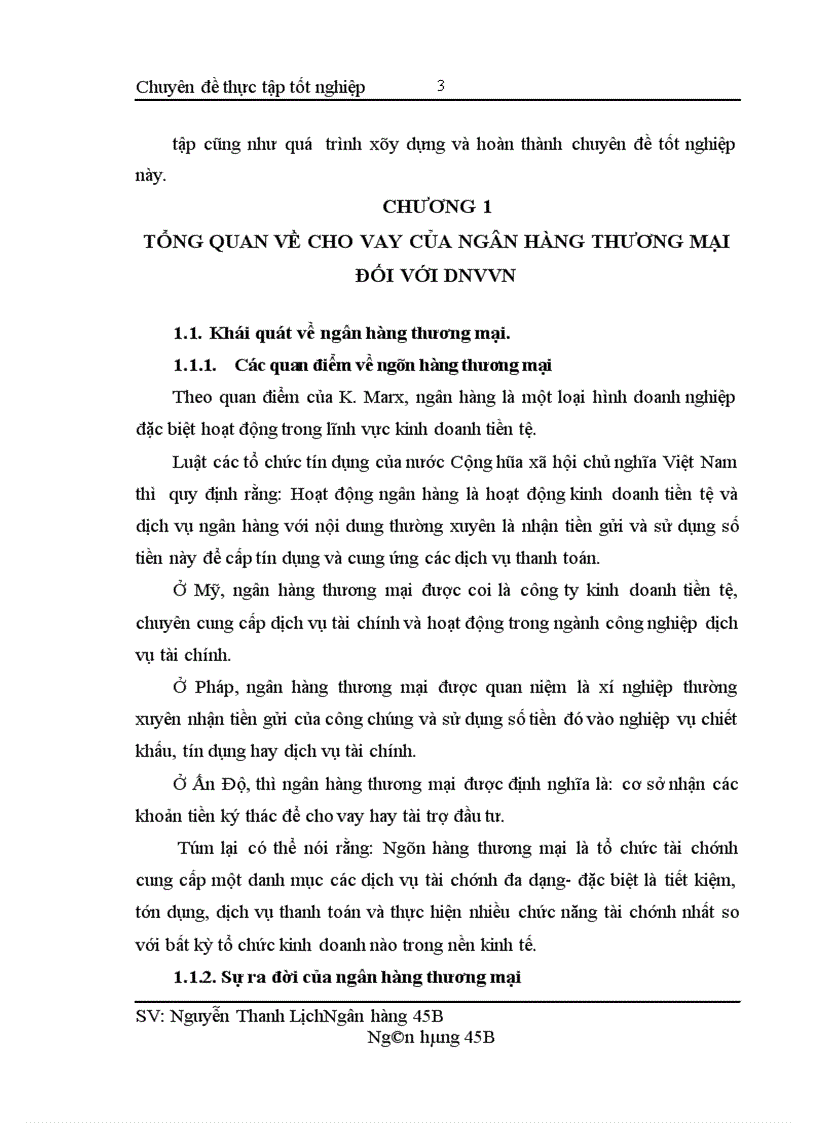 Chuyên đề thực tập tốt nghiệp 3

tập cũng như quá trình xõy dựng và hoàn thành chuyên đề tốt nghiệp này.

CHƯƠNG 1
TỔNG QUAN VỀ CHO VAY CỦA NGÂN HÀNG THƯƠNG MẠI ĐỐI VỚI DNVVN

1.1. Khái quát về ngân hàng thương mại.

1.1.1. Các quan điểm về ngõn hàng thương mại

Theo quan điểm của K. Marx, ngân hàng là một loại hình doanh nghiệp đặc biệt hoạt động trong lĩnh vực kinh doanh tiền tệ.

Luật các tổ chức tín dụng của nước Cộng hũa xã hội chủ nghĩa Việt Nam thì quy định rằng: Hoạt động ngân hàng là hoạt động kinh doanh tiền tệ và dịch vụ ngân hàng với nội dung thường xuyên là nhận tiền gửi và sử dụng số tiền này để cấp tín dụng và cung ứng các dịch vụ thanh toán.

Ở Mỹ, ngân hàng thương mại được coi là công ty kinh doanh tiền tệ, chuyên cung cấp dịch vụ tài chính và hoạt động trong ngành công nghiệp dịch vụ tài chính.

Ở Pháp, ngân hàng thương mại được quan niệm là xí nghiệp thường xuyên nhận tiền gửi của công chúng và sử dụng số tiền đó vào nghiệp vụ chiết khấu, tín dụng hay dịch vụ tài chính.

Ở Ấn Độ, thì ngân hàng thương mại được định nghĩa là: cơ sở nhận các khoản tiền ký thác để cho vay hay tài trợ đầu tư.

Túm lại có thể nói rằng: Ngõn hàng thương mại là tổ chức tài chớnh cung cấp một danh mục các dịch vụ tài chớnh đa dạng- đặc biệt là tiết kiệm, tớn dụng, dịch vụ thanh toán và thực hiện nhiều chức năng tài chớnh nhất so với bất kỳ tổ chức kinh doanh nào trong nền kinh tế.

1.1.2. Sự ra đời của ngân hàng thương mại

SV: Nguyễn Thanh LịchNgân hàng 45B
Ng©n hµng 45B